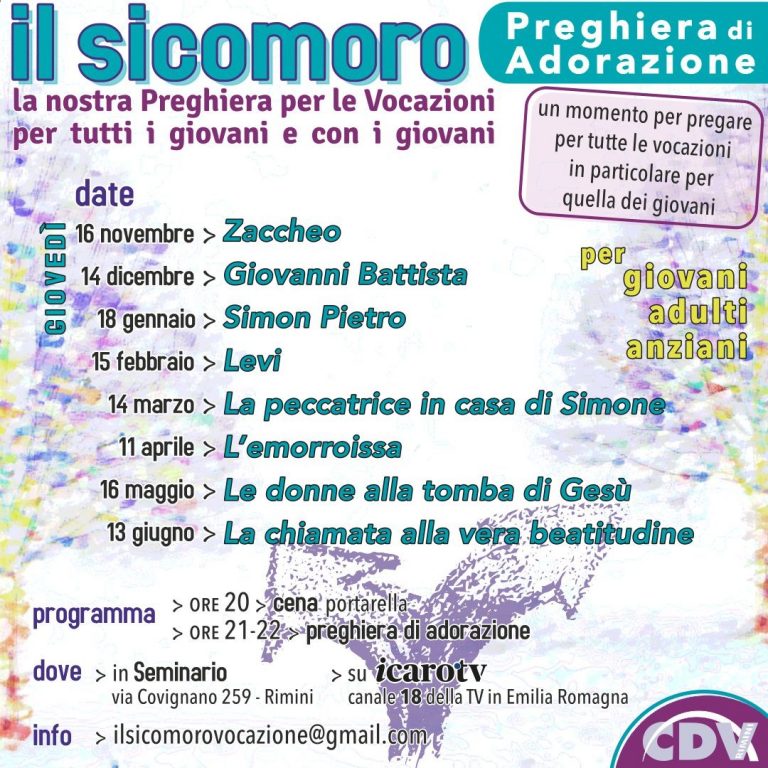 il sicomoro

Preghiera di Adorazione

la nostra Preghiera per le Vocazioni
per tutti i giovani e con i giovani

un momento per pregare per tutte le vocazioni in particolare per quella dei giovani

date

GIOVEDÌ

16 novembre > Zaccheo
14 dicembre > Giovanni Battista
18 gennaio > Simon Pietro
15 febbraio > Levi
14 marzo > La peccatrice in casa di Simone
11 aprile > L'emorroissa
16 maggio > Le donne alla tomba di Gesù
13 giugno > La chiamata alla vera beatitudine

per
giovani
adulti
anziani

programma > ORE 20 > cena portarella
> ORE 21-22 > preghiera di adorazione

dove > in Seminario
via Covignano 259 - Rimini
> su icarotv
canale 18 della TV in Emilia Romagna

info > ilsicomorovocazione@gmail.com

CDV